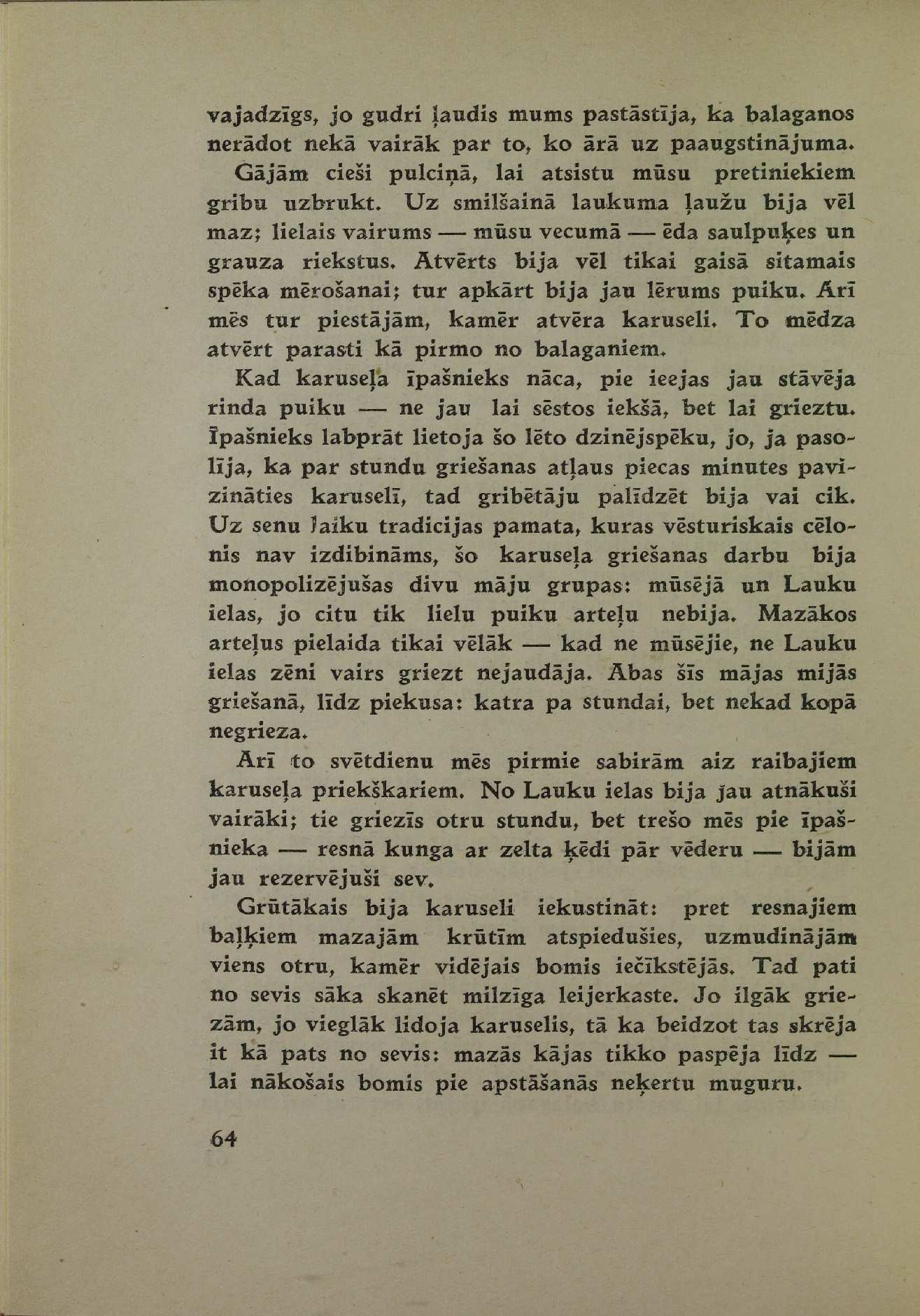 vajadzīgs, jo gudri ļaudis mums pastāstīja, ka balaganos nerādot nekā vairāk par to, ko ārā uz paaugstinājuma.

Gājām cieši pulciņā, lai atsistu mūsu pretiniekiem gribu uzbrukt. Uz smilšainā laukuma ļaužu bija vēl maz; lielais vairums — mūsu vecumā — ēda saulpuķes un grauza riekstus. Atvērts bija vēl tikai gaisā sitamais spēka mērošanai; tur apkārt bija jau lērums puiku. Arī mēs tur piestājām, kamēr atvēra karuseli. To mēdza atvērt parasti kā pirmo no balaganiem.

Kad karuseļa īpašnieks nāca, pie ieejas jau stāvēja rinda puiku — ne jau lai sēstos iekšā, bet lai grieztu. Īpašnieks labprāt lietoja šo lēto dzinējspēku, jo, ja pasolīja, ka par stundu griešanas atļaus piecas minutes pavizināties karuselī, tad gribētāju palīdzēt bija vai cik. Uz senu laiku tradicijas pamata, kuras vēsturiskais cēlonis nav izdibināms, šo karuseļa griešanas darbu bija monopolizējušas divu māju grupas: mūsējā un Lauku ielas, jo citu tik lielu puiku arteļu nebija. Mazākos arteļus pielaida tikai vēlāk — kad ne mūsējie, ne Lauku ielas zēni vairs griezt nejaudāja. Abas šīs mājas mijās griešanā, līdz piekusa: katra pa stundai, bet nekad kopā negrieza.

Arī to svētdienu mēs pirmie sabirām aiz raibajiem karuseļa priekškariem. No Lauku ielas bija jau atnākuši vairāki; tie griezīs otru stundu, bet trešo mēs pie īpašnieka — resnā kunga ar zelta ķēdi pār vēderu — bijām jau rezervējuši sev.

Grūtākais bija karuseli iekustināt: pret resnajiem baļķiem mazajām krūtīm atspiedušies, uzmudinājām viens otru, kamēr vidējais bomis iečīkstējās. Tad pati no sevis sāka skanēt milzīga leijerkaste. Jo ilgāk griezām, jo vieglāk lidoja karuselis, tā ka beidzot tas skrēja it kā pats no sevis: mazās kājas tikko paspēja līdz — lai nākošais bomis pie apstāšanās neķertu muguru.

64